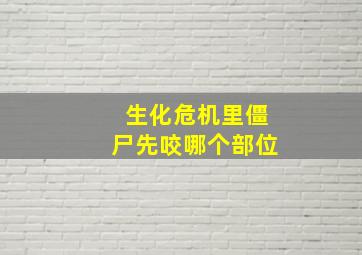 生化危机里僵尸先咬哪个部位